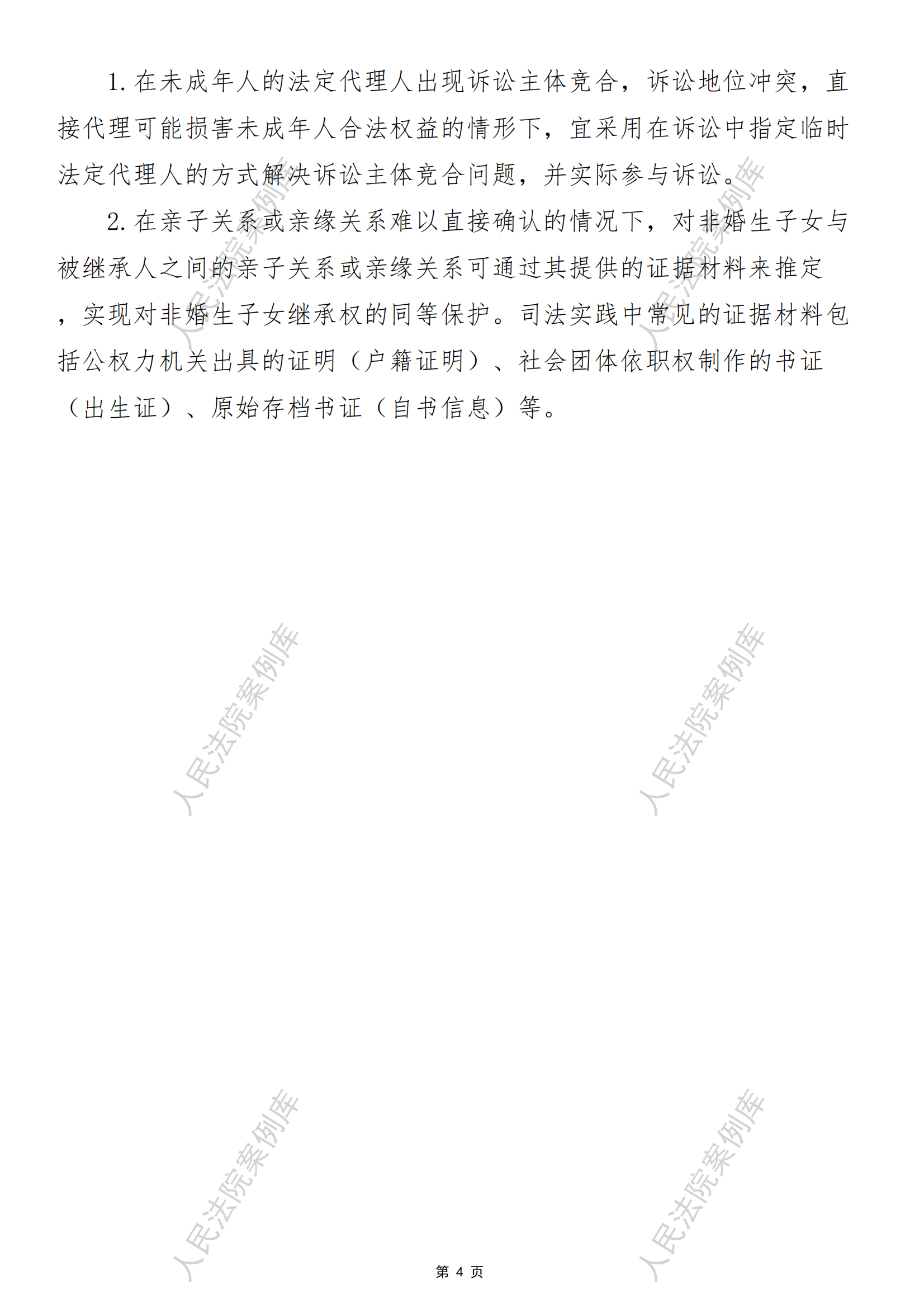 1.在未成年人的法定代理人出现诉讼主体竞合，诉讼地位冲突，直接代理可能损害未成年人合法权益的情形下，宜采用在诉讼中指定临时法定代理人的方式解决诉讼主体竞合问题，并实际参与诉讼。

2.在亲子关系或亲缘关系难以直接确认的情况下，对非婚生子女与被继承人之间的亲子关系或亲缘关系可通过其提供的证据材料来推定，实现对非婚生子女继承权的同等保护。司法实践中常见的证据材料包括公权力机关出具的证明（户籍证明）、社会团体依职权制作的书证（出生证）、原始存档书证（自书信息）等。

第4页

人民法院案例库